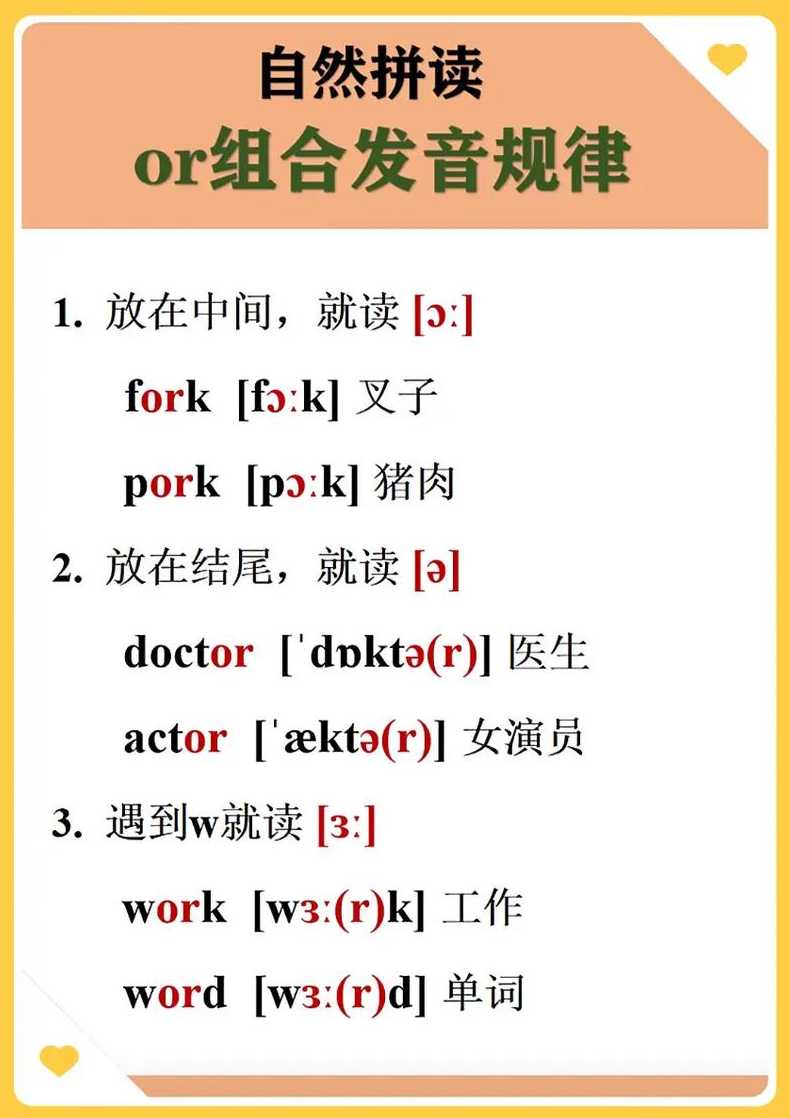 自然拼读

or组合发音规律

1. 放在中间，就读 [ɔː]

fork [fɔːk] 叉子

pork [pɔːk] 猪肉

2. 放在结尾，就读 [ə]

doctor [ˈdɒktə(r)] 医生

actor [ˈæktə(r)] 女演员

3. 遇到w就读 [ɜː]

work [wɜː(r)k] 工作

word [wɜː(r)d] 单词